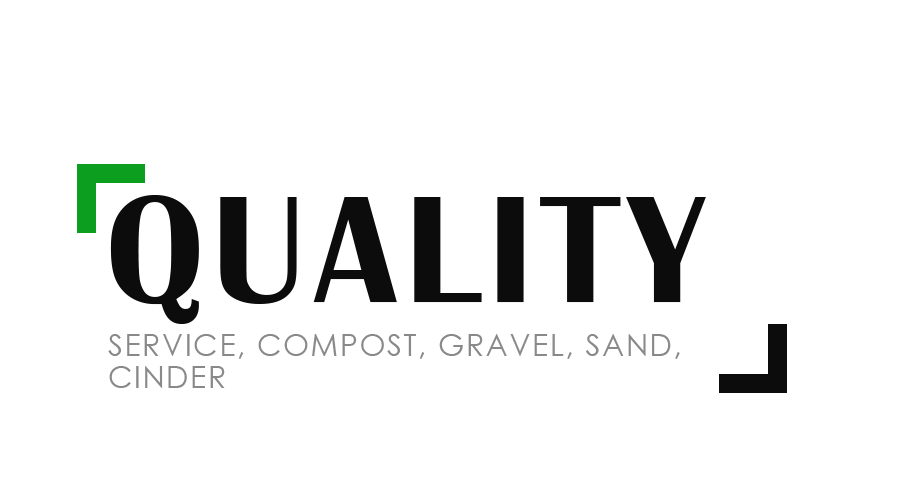 QUALITY

SERVICE, COMPOST, GRAVEL, SAND, CINDER